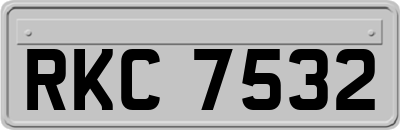 RKC 7532